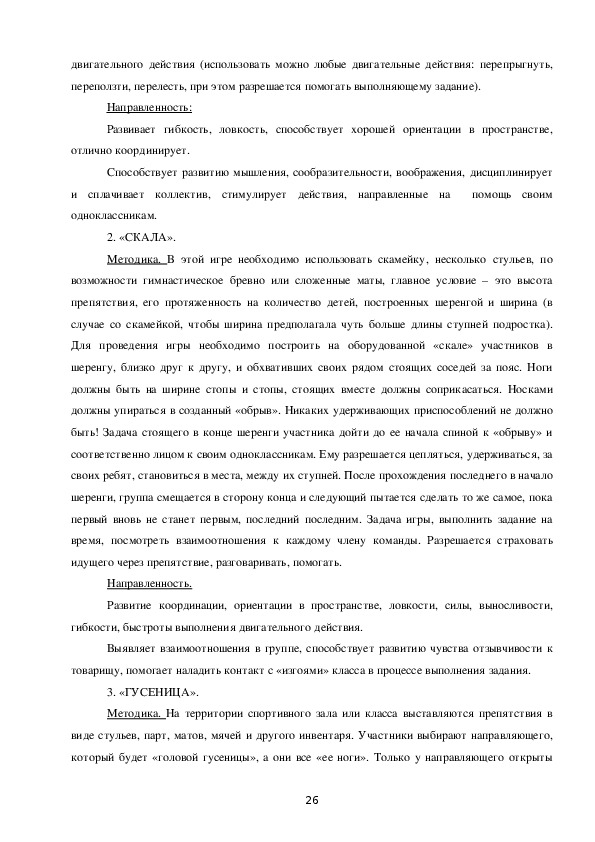 двигательного действия (использовать можно любые двигательные действия: перепрыгнуть, переползти, перелесть, при этом разрешается помогать выполняющему задание).

Направленность:

Развивает гибкость, ловкость, способствует хорошей ориентации в пространстве, отлично координирует.

Способствует развитию мышления, сообразительности, воображения, дисциплинирует и сплачивает коллектив, стимулирует действия, направленные на помощь своим одноклассникам.

2. «СКАЛА».

Методика. В этой игре необходимо использовать скамейку, несколько стульев, по возможности гимнастическое бревно или сложенные маты, главное условие – это высота препятствия, его протяженность на количество детей, построенных шеренгой и ширина (в случае со скамейкой, чтобы ширина предполагала чуть больше длины ступней подростка). Для проведения игры необходимо построить на оборудованной «скале» участников в шеренгу, близко друг к другу, и обхвативших своих рядом стоящих соседей за пояс. Ноги должны быть на ширине стопы и стопы, стоящих вместе должны соприкасаться. Носками должны упираться в созданный «обрыв». Никаких удерживающих приспособлений не должно быть! Задача стоящего в конце шеренги участника дойти до ее начала спиной к «обрыву» и соответственно лицом к своим одноклассникам. Ему разрешается цепляться, удерживаться, за своих ребят, становиться в места, между их ступней. После прохождения последнего в начало шеренги, группа смещается в сторону конца и следующий пытается сделать то же самое, пока первый вновь не станет первым, последний последним. Задача игры, выполнить задание на время, посмотреть взаимоотношения к каждому члену команды. Разрешается страховать идущего через препятствие, разговаривать, помогать.

Направленность.

Развитие координации, ориентации в пространстве, ловкости, силы, выносливости, гибкости, быстроты выполнения двигательного действия.

Выявляет взаимоотношения в группе, способствует развитию чувства отзывчивости к товарищу, помогает наладить контакт с «изгоями» класса в процессе выполнения задания.

3. «ГУСЕНИЦА».

Методика. На территории спортивного зала или класса выставляются препятствия в виде стульев, парт, матов, мячей и другого инвентаря. Участники выбирают направляющего, который будет «головой гусеницы», а они все «ее ноги». Только у направляющего открыты

26